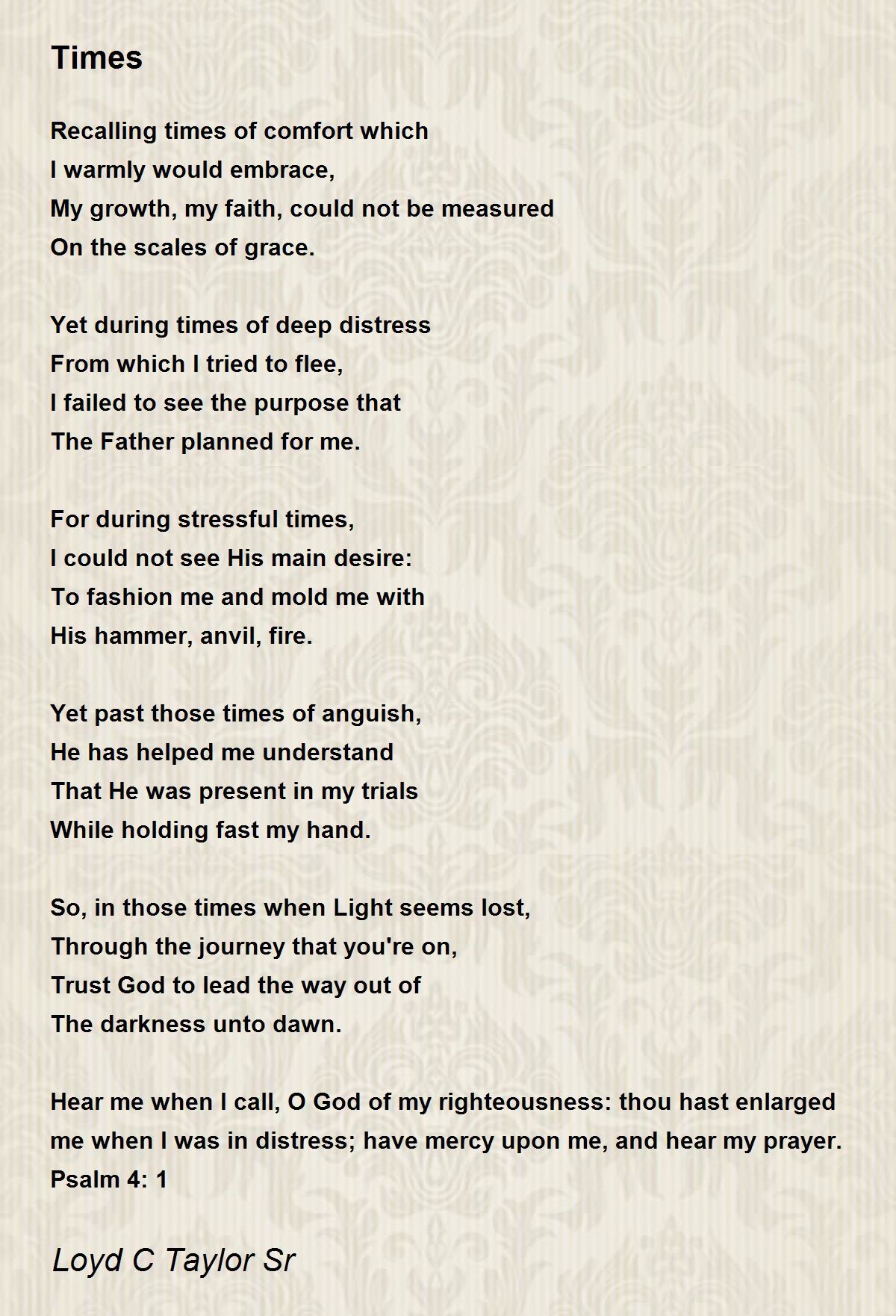 Times

Recalling times of comfort which
I warmly would embrace,
My growth, my faith, could not be measured
On the scales of grace.

Yet during times of deep distress
From which I tried to flee,
I failed to see the purpose that
The Father planned for me.

For during stressful times,
I could not see His main desire:
To fashion me and mold me with
His hammer, anvil, fire.

Yet past those times of anguish,
He has helped me understand
That He was present in my trials
While holding fast my hand.

So, in those times when Light seems lost,
Through the journey that you're on,
Trust God to lead the way out of
The darkness unto dawn.

Hear me when I call, O God of my righteousness: thou hast enlarged me when I was in distress; have mercy upon me, and hear my prayer.
Psalm 4: 1

Loyd C Taylor Sr